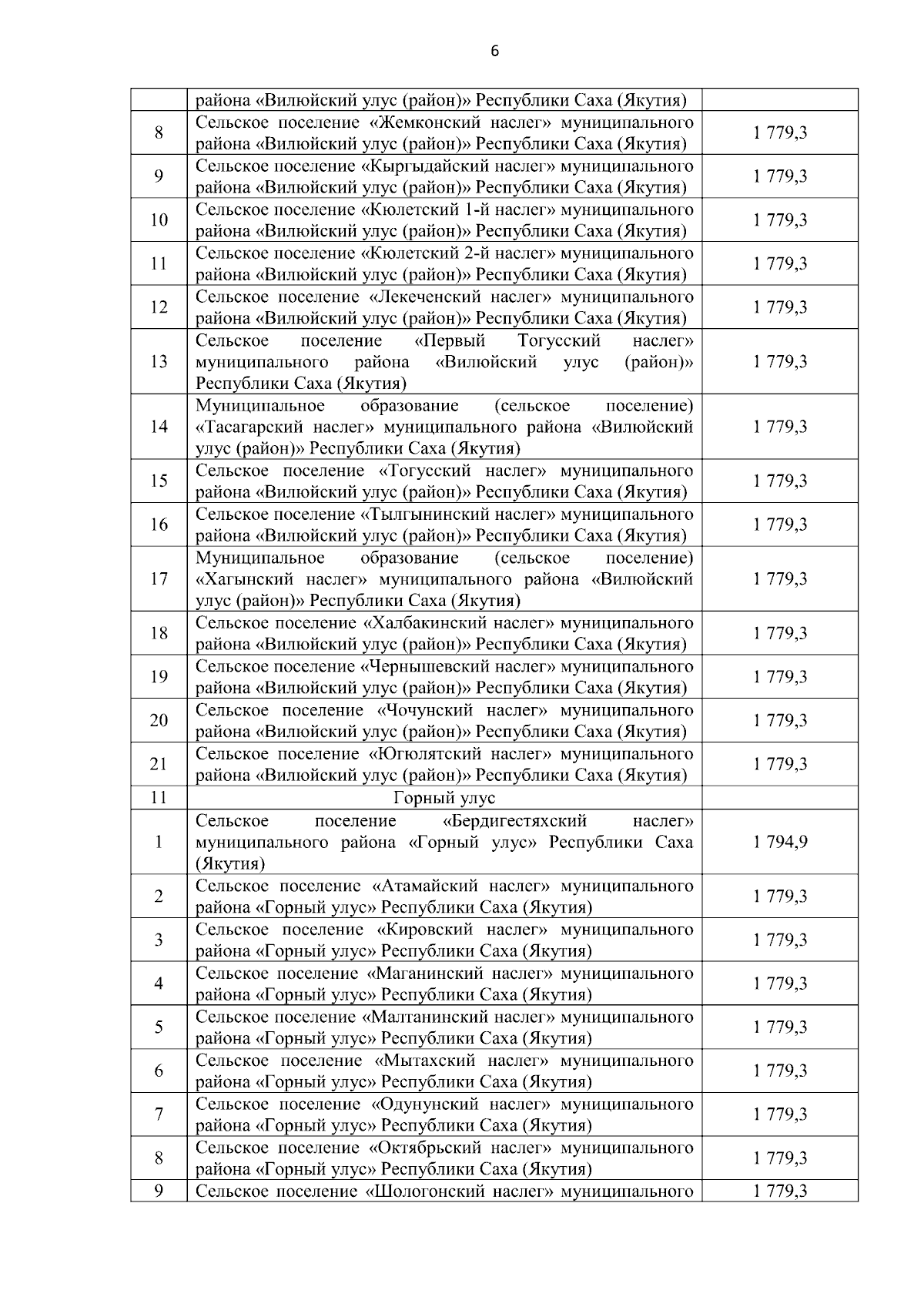 6

|  |  |  |
|---|---|---|
|  | района «Вилюйский улус (район)» Республики Саха (Якутия) |  |
| 8 | Сельское поселение «Жемконский наслег» муниципального района «Вилюйский улус (район)» Республики Саха (Якутия) | 1 779,3 |
| 9 | Сельское поселение «Кыргыдайский наслег» муниципального района «Вилюйский улус (район)» Республики Саха (Якутия) | 1 779,3 |
| 10 | Сельское поселение «Кюлетский 1-й наслег» муниципального района «Вилюйский улус (район)» Республики Саха (Якутия) | 1 779,3 |
| 11 | Сельское поселение «Кюлетский 2-й наслег» муниципального района «Вилюйский улус (район)» Республики Саха (Якутия) | 1 779,3 |
| 12 | Сельское поселение «Лекеченский наслег» муниципального района «Вилюйский улус (район)» Республики Саха (Якутия) | 1 779,3 |
| 13 | Сельское поселение «Первый Тогусский наслег» муниципального района «Вилюйский улус (район)» Республики Саха (Якутия) | 1 779,3 |
| 14 | Муниципальное образование (сельское поселение) «Тасагарский наслег» муниципального района «Вилюйский улус (район)» Республики Саха (Якутия) | 1 779,3 |
| 15 | Сельское поселение «Тогусский наслег» муниципального района «Вилюйский улус (район)» Республики Саха (Якутия) | 1 779,3 |
| 16 | Сельское поселение «Тылгынинский наслег» муниципального района «Вилюйский улус (район)» Республики Саха (Якутия) | 1 779,3 |
| 17 | Муниципальное образование (сельское поселение) «Хагынский наслег» муниципального района «Вилюйский улус (район)» Республики Саха (Якутия) | 1 779,3 |
| 18 | Сельское поселение «Халбакинский наслег» муниципального района «Вилюйский улус (район)» Республики Саха (Якутия) | 1 779,3 |
| 19 | Сельское поселение «Чернышевский наслег» муниципального района «Вилюйский улус (район)» Республики Саха (Якутия) | 1 779,3 |
| 20 | Сельское поселение «Чочунский наслег» муниципального района «Вилюйский улус (район)» Республики Саха (Якутия) | 1 779,3 |
| 21 | Сельское поселение «Югюлятский наслег» муниципального района «Вилюйский улус (район)» Республики Саха (Якутия) | 1 779,3 |
| 11 | Горный улус |  |
| 1 | Сельское поселение «Бердигестяхский наслег» муниципального района «Горный улус» Республики Саха (Якутия) | 1 794,9 |
| 2 | Сельское поселение «Атамайский наслег» муниципального района «Горный улус» Республики Саха (Якутия) | 1 779,3 |
| 3 | Сельское поселение «Кировский наслег» муниципального района «Горный улус» Республики Саха (Якутия) | 1 779,3 |
| 4 | Сельское поселение «Маганинский наслег» муниципального района «Горный улус» Республики Саха (Якутия) | 1 779,3 |
| 5 | Сельское поселение «Малтанинский наслег» муниципального района «Горный улус» Республики Саха (Якутия) | 1 779,3 |
| 6 | Сельское поселение «Мытахский наслег» муниципального района «Горный улус» Республики Саха (Якутия) | 1 779,3 |
| 7 | Сельское поселение «Одунунский наслег» муниципального района «Горный улус» Республики Саха (Якутия) | 1 779,3 |
| 8 | Сельское поселение «Октябрьский наслег» муниципального района «Горный улус» Республики Саха (Якутия) | 1 779,3 |
| 9 | Сельское поселение «Шологонский наслег» муниципального | 1 779,3 |